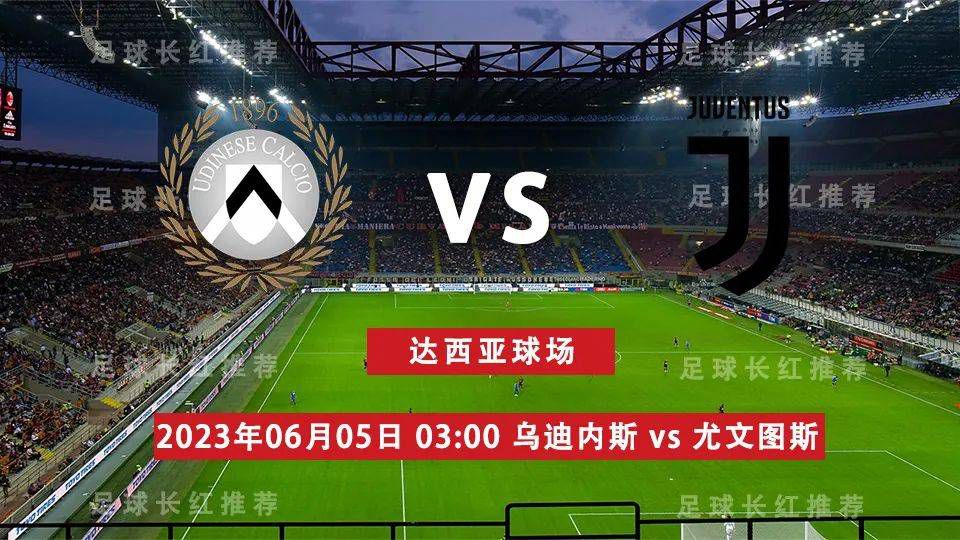 足球长红推荐 足球长红推荐

1896
UDINESE CALCIO

VS

JUVENTUS

足球长红推荐 足球长红推荐

达西亚球场

足球长红推荐 足球长红推荐

2023年06月05日 03:00 乌迪内斯 vs 尤文图斯

足球长红推荐 足球长红推荐